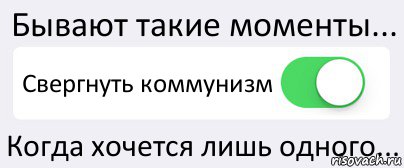 Бывают такие моменты...

Свергнуть коммунизм

Когда хочется лишь одного...

risovach.ru